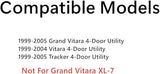 Compatible Models

1999-2005 Grand Vitara 4-Door Utility
1999-2004 Vitara 4-Door Utility
1999-2005 Tracker 4-Door Utility

Not For Grand Vitara XL-7